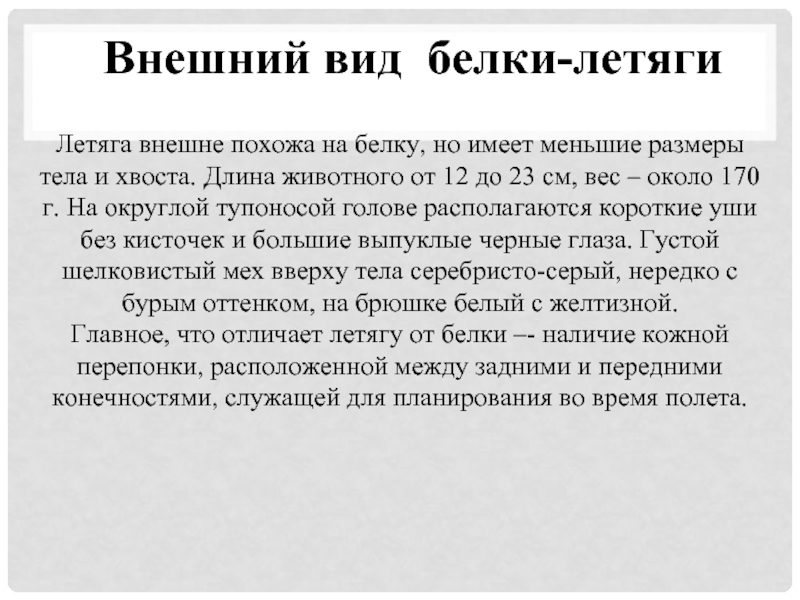 Внешний вид белки-летяги

Летяга внешне похожа на белку, но имеет меньшие размеры тела и хвоста. Длина животного от 12 до 23 см, вес – около 170 г. На округлой тупоносой голове располагаются короткие уши без кисточек и большие выпуклые черные глаза. Густой шелковистый мех вверху тела серебристо-серый, нередко с бурым оттенком, на брюшке белый с желтизной.
Главное, что отличает летягу от белки –- наличие кожной перепонки, расположенной между задними и передними конечностями, служащей для планирования во время полета.